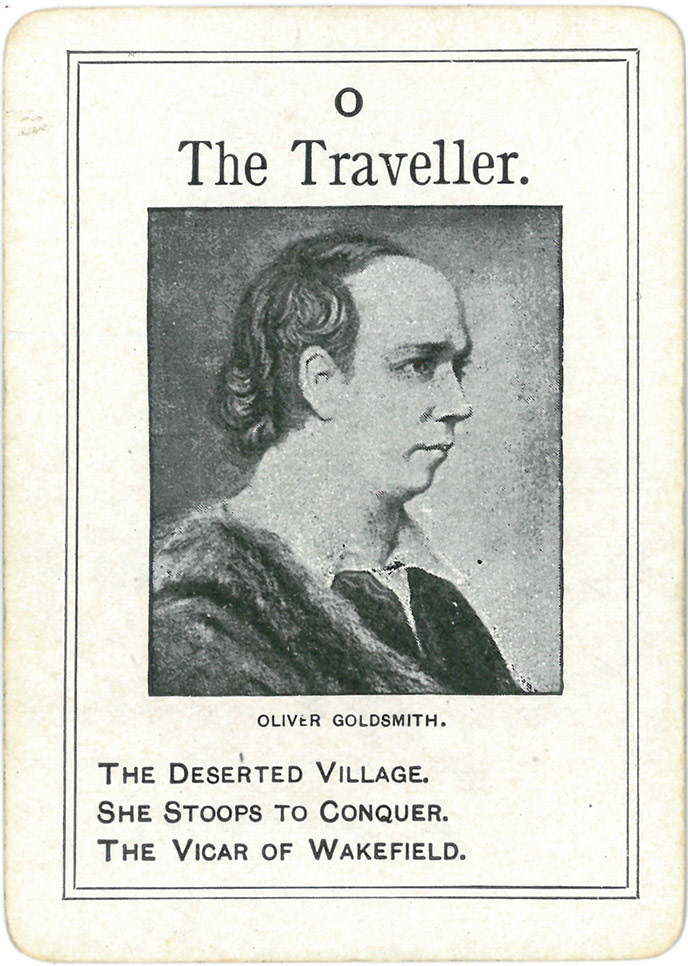 O

The Traveller.

OLIVER GOLDSMITH.

THE DESERTED VILLAGE.
SHE STOOPS TO CONQUER.
THE VICAR OF WAKEFIELD.